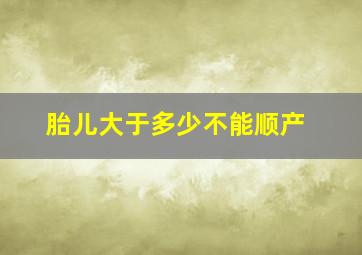 胎儿大于多少不能顺产